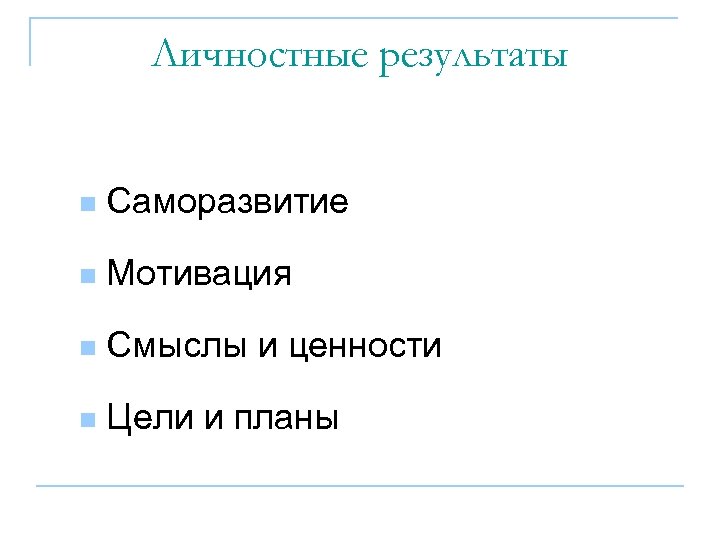 Личностные результаты

- Саморазвитие
- Мотивация
- Смыслы и ценности
- Цели и планы